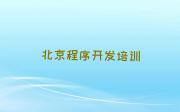 北京程序开发培训